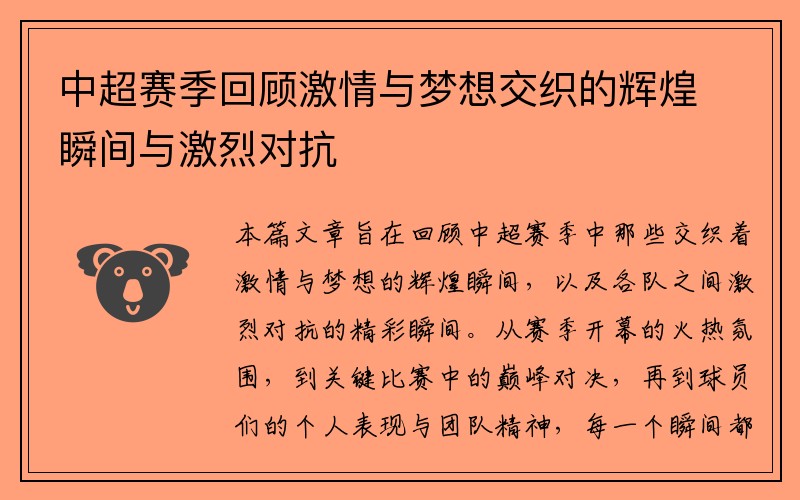 中超赛季回顾激情与梦想交织的辉煌瞬间与激烈对抗

本篇文章旨在回顾中超赛季中那些交织着激情与梦想的辉煌瞬间，以及各队之间激烈对抗的精彩瞬间。从赛季开幕的火热氛围，到关键比赛中的巅峰对决，再到球员们的个人表现与团队精神，每一个瞬间都